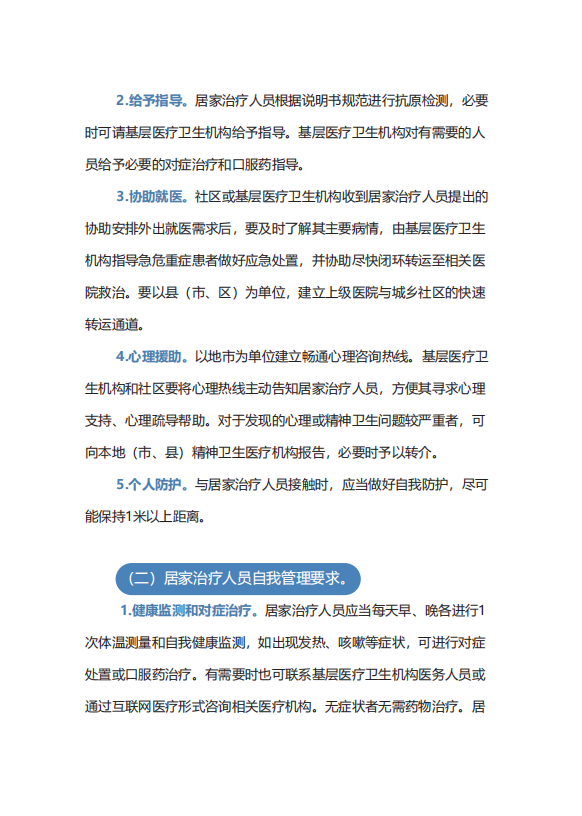 2.给予指导。居家治疗人员根据说明书规范进行抗原检测，必要时可请基层医疗卫生机构给予指导。基层医疗卫生机构对有需要的人员给予必要的对症治疗和口服药指导。

3.协助就医。社区或基层医疗卫生机构收到居家治疗人员提出的协助安排外出就医需求后，要及时了解其主要病情，由基层医疗卫生机构指导急危重症患者做好应急处置，并协助尽快闭环转运至相关医院救治。要以县（市、区）为单位，建立上级医院与城乡社区的快速转运通道。

4.心理援助。以地市为单位建立畅通心理咨询热线。基层医疗卫生机构和社区要将心理热线主动告知居家治疗人员，方便其寻求心理支持、心理疏导帮助。对于发现的心理或精神卫生问题较严重者，可向本地（市、县）精神卫生医疗机构报告，必要时予以转介。

5.个人防护。与居家治疗人员接触时，应当做好自我防护，尽可能保持1米以上距离。

（二）居家治疗人员自我管理要求。

1.健康监测和对症治疗。居家治疗人员应当每天早、晚各进行1次体温测量和自我健康监测，如出现发热、咳嗽等症状，可进行对症处置或口服药治疗。有需要时也可联系基层医疗卫生机构医务人员或通过互联网医疗形式咨询相关医疗机构。无症状者无需药物治疗。居